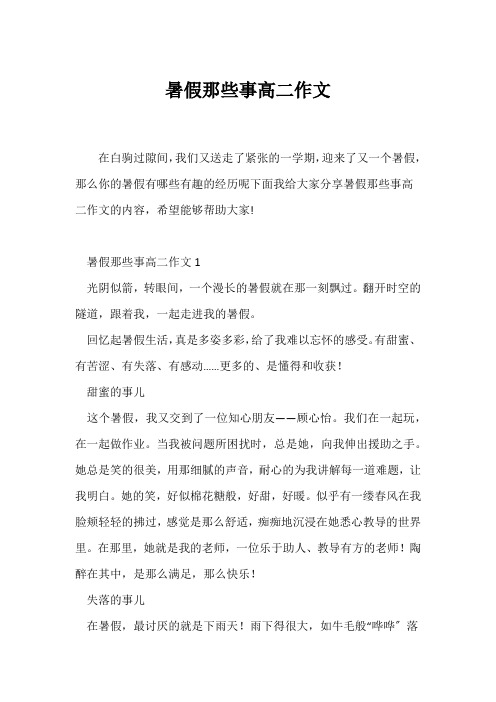 暑假那些事高二作文

在白驹过隙间，我们又送走了紧张的一学期，迎来了又一个暑假，那么你的暑假有哪些有趣的经历呢下面我给大家分享暑假那些事高二作文的内容，希望能够帮助大家!

暑假那些事高二作文 1

光阴似箭，转眼间，一个漫长的暑假就在那一刻飘过。翻开时空的隧道，跟着我，一起走进我的暑假。

回忆起暑假生活，真是多姿多彩，给了我难以忘怀的感受。有甜蜜、有苦涩、有失落、有感动……更多的、是懂得和收获！

甜蜜的事儿

这个暑假，我又交到了一位知心朋友——顾心怡。我们在一起玩，在一起做作业。当我被问题所困扰时，总是她，向我伸出援助之手。她总是笑的很美，用那细腻的声音，耐心的为我讲解每一道难题，让我明白。她的笑，好似棉花糖般，好甜，好暖。似乎有一缕春风在我脸颊轻轻的拂过，感觉是那么舒适，痴痴地沉浸在她悉心教导的世界里。在那里，她就是我的老师，一位乐于助人、教导有方的老师！陶醉在其中，是那么满足，那么快乐！

失落的事儿

在暑假，最讨厌的就是下雨天！雨下得很大，如牛毛般“哗哗”落